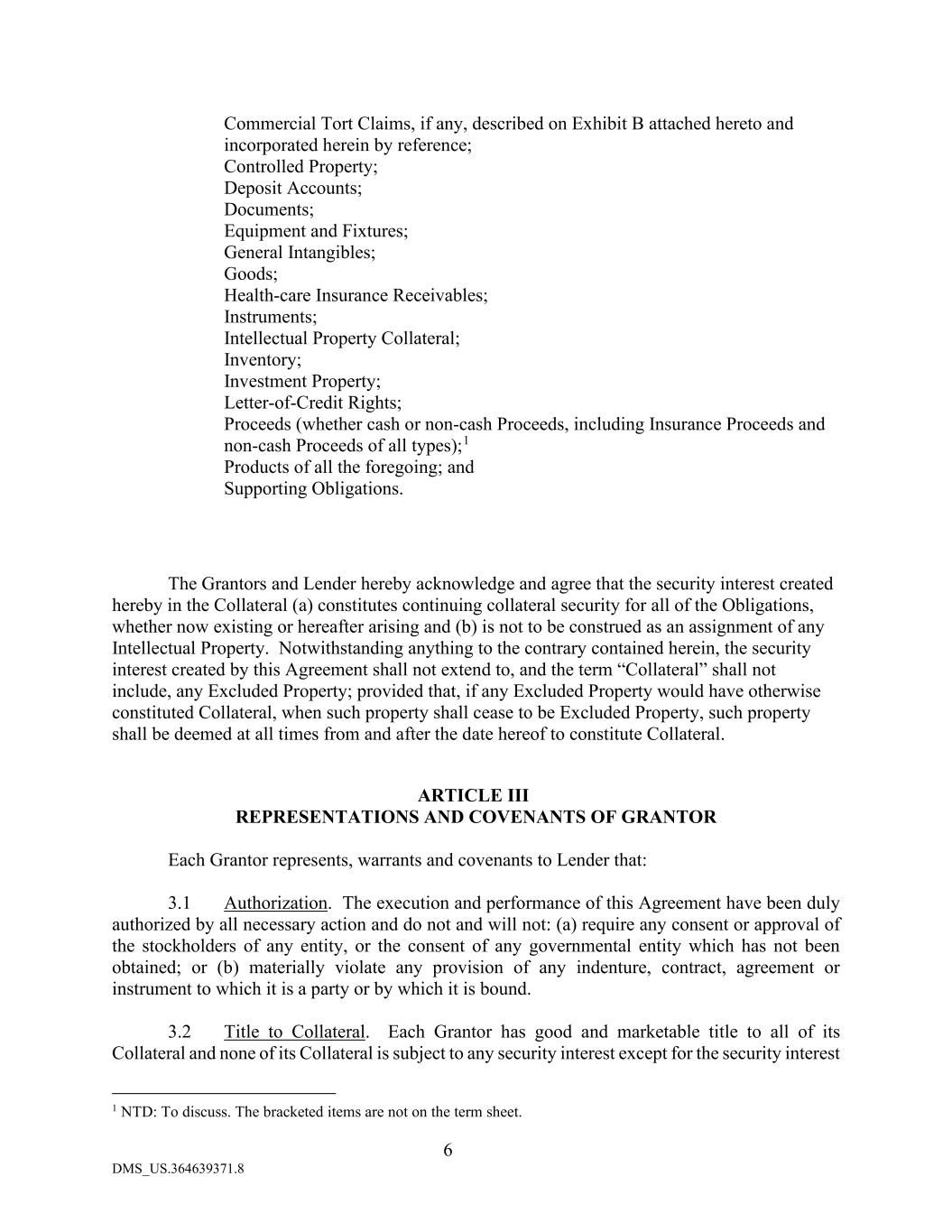 Commercial Tort Claims, if any, described on Exhibit B attached hereto and incorporated herein by reference;
Controlled Property;
Deposit Accounts;
Documents;
Equipment and Fixtures;
General Intangibles;
Goods;
Health-care Insurance Receivables;
Instruments;
Intellectual Property Collateral;
Inventory;
Investment Property;
Letter-of-Credit Rights;
Proceeds (whether cash or non-cash Proceeds, including Insurance Proceeds and non-cash Proceeds of all types);$^1$
Products of all the foregoing; and
Supporting Obligations.

The Grantors and Lender hereby acknowledge and agree that the security interest created hereby in the Collateral (a) constitutes continuing collateral security for all of the Obligations, whether now existing or hereafter arising and (b) is not to be construed as an assignment of any Intellectual Property. Notwithstanding anything to the contrary contained herein, the security interest created by this Agreement shall not extend to, and the term “Collateral” shall not include, any Excluded Property; provided that, if any Excluded Property would have otherwise constituted Collateral, when such property shall cease to be Excluded Property, such property shall be deemed at all times from and after the date hereof to constitute Collateral.

ARTICLE III
REPRESENTATIONS AND COVENANTS OF GRANTOR

Each Grantor represents, warrants and covenants to Lender that:

3.1 Authorization. The execution and performance of this Agreement have been duly authorized by all necessary action and do not and will not: (a) require any consent or approval of the stockholders of any entity, or the consent of any governmental entity which has not been obtained; or (b) materially violate any provision of any indenture, contract, agreement or instrument to which it is a party or by which it is bound.

3.2 Title to Collateral. Each Grantor has good and marketable title to all of its Collateral and none of its Collateral is subject to any security interest except for the security interest

$^1$ NTD: To discuss. The bracketed items are not on the term sheet.

6

DMS_US.364639371.8